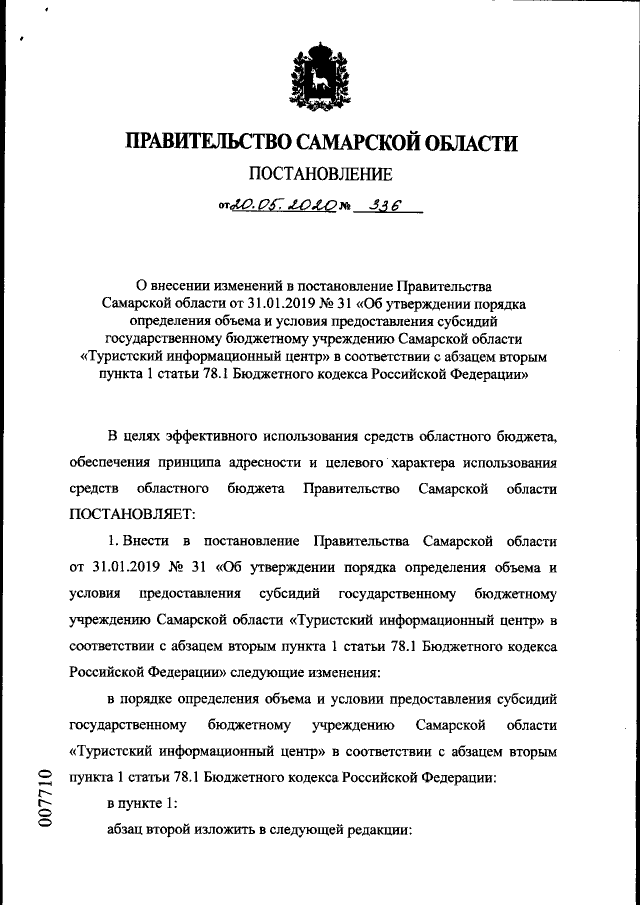 ПРАВИТЕЛЬСТВО САМАРСКОЙ ОБЛАСТИ

ПОСТАНОВЛЕНИЕ

от 20.05.2020 № 336

О внесении изменений в постановление Правительства Самарской области от 31.01.2019 № 31 «Об утверждении порядка определения объема и условия предоставления субсидий государственному бюджетному учреждению Самарской области «Туристский информационный центр» в соответствии с абзацем вторым пункта 1 статьи 78.1 Бюджетного кодекса Российской Федерации»

В целях эффективного использования средств областного бюджета, обеспечения принципа адресности и целевого характера использования средств областного бюджета Правительство Самарской области ПОСТАНОВЛЯЕТ:

1. Внести в постановление Правительства Самарской области от 31.01.2019 № 31 «Об утверждении порядка определения объема и условия предоставления субсидий государственному бюджетному учреждению Самарской области «Туристский информационный центр» в соответствии с абзацем вторым пункта 1 статьи 78.1 Бюджетного кодекса Российской Федерации» следующие изменения:

в порядке определения объема и условии предоставления субсидий государственному бюджетному учреждению Самарской области «Туристский информационный центр» в соответствии с абзацем вторым пункта 1 статьи 78.1 Бюджетного кодекса Российской Федерации:

в пункте 1:

абзац второй изложить в следующей редакции:

007710